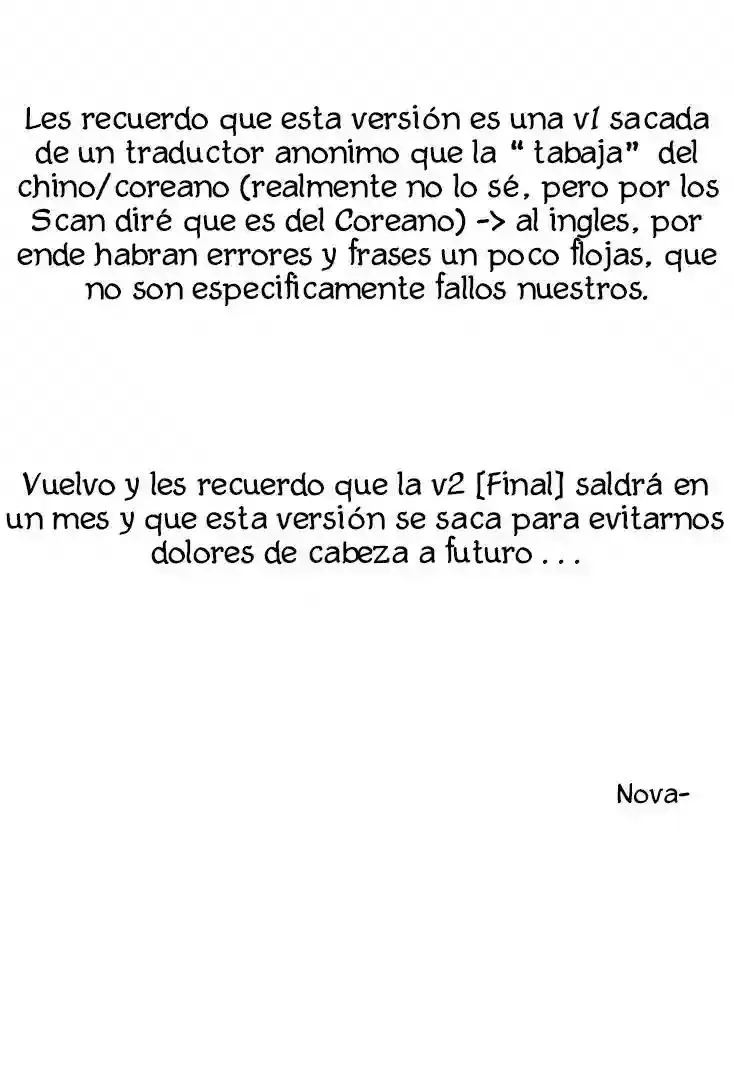 Les recuerdo que esta versión es una v1 sacada de un traductor anonimo que la " tabaja" del chino/coreano (realmente no lo sé, pero por los Scan diré que es del Coreano) -> al ingles, por ende habran errores y frases un poco flojas, que no son especificamente fallos nuestros.

Vuelvo y les recuerdo que la v2 [Final] saldrá en un mes y que esta versión se saca para evitarnos dolores de cabeza a futuro . . .

Nova-